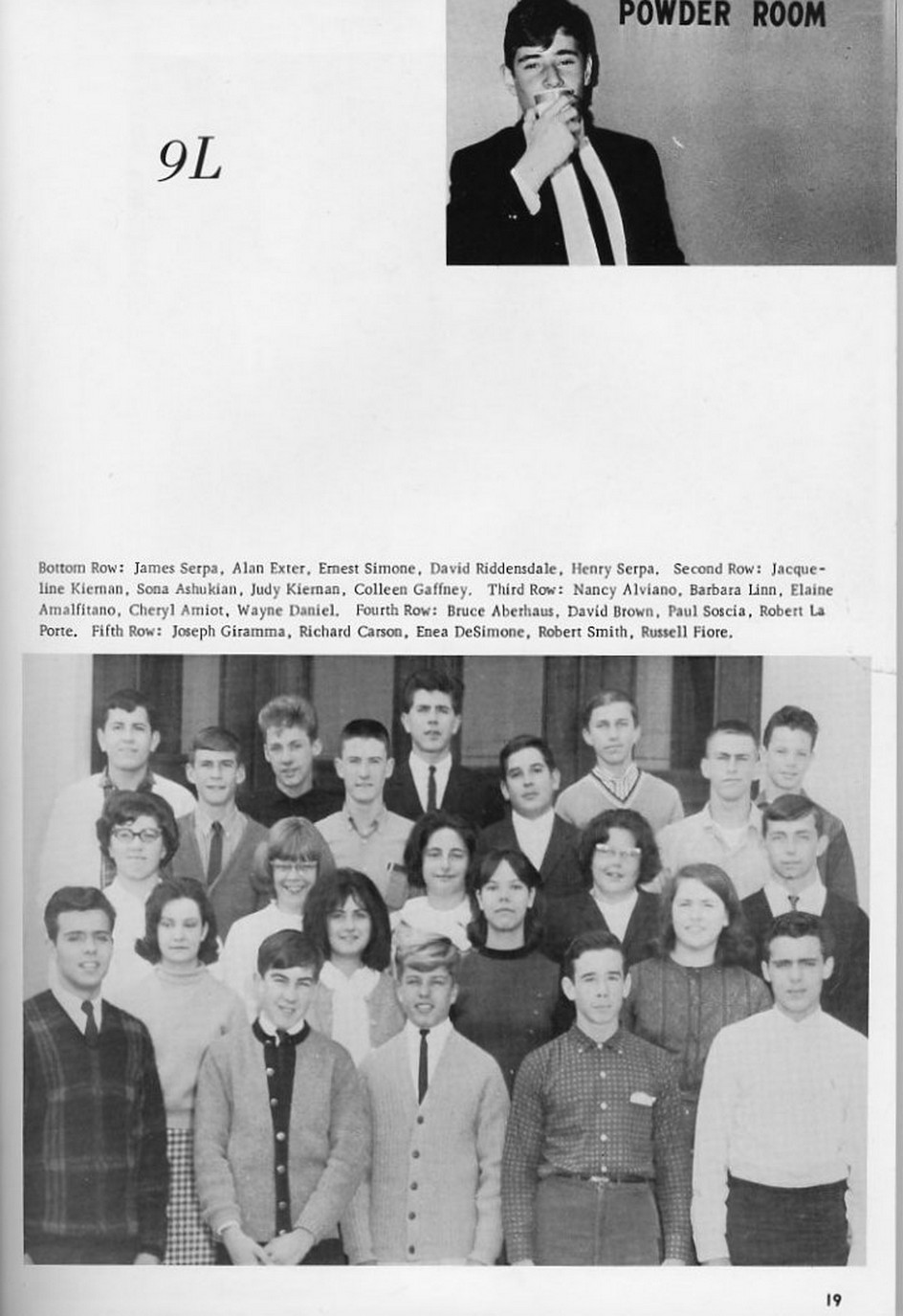 POWDER ROOM

9L

Bottom Row: James Serpa, Alan Exter, Ernest Simone, David Riddensdale, Henry Serpa. Second Row: Jacqueline Kiernan, Sona Ashukian, Judy Kiernan, Colleen Gaffney. Third Row: Nancy Alviano, Barbara Linn, Elaine Amalfitano, Cheryl Amiot, Wayne Daniel. Fourth Row: Bruce Aberhaus, David Brown, Paul Soscia, Robert La Porte. Fifth Row: Joseph Giramma, Richard Carson, Enea DeSimone, Robert Smith, Russell Fiore.

19